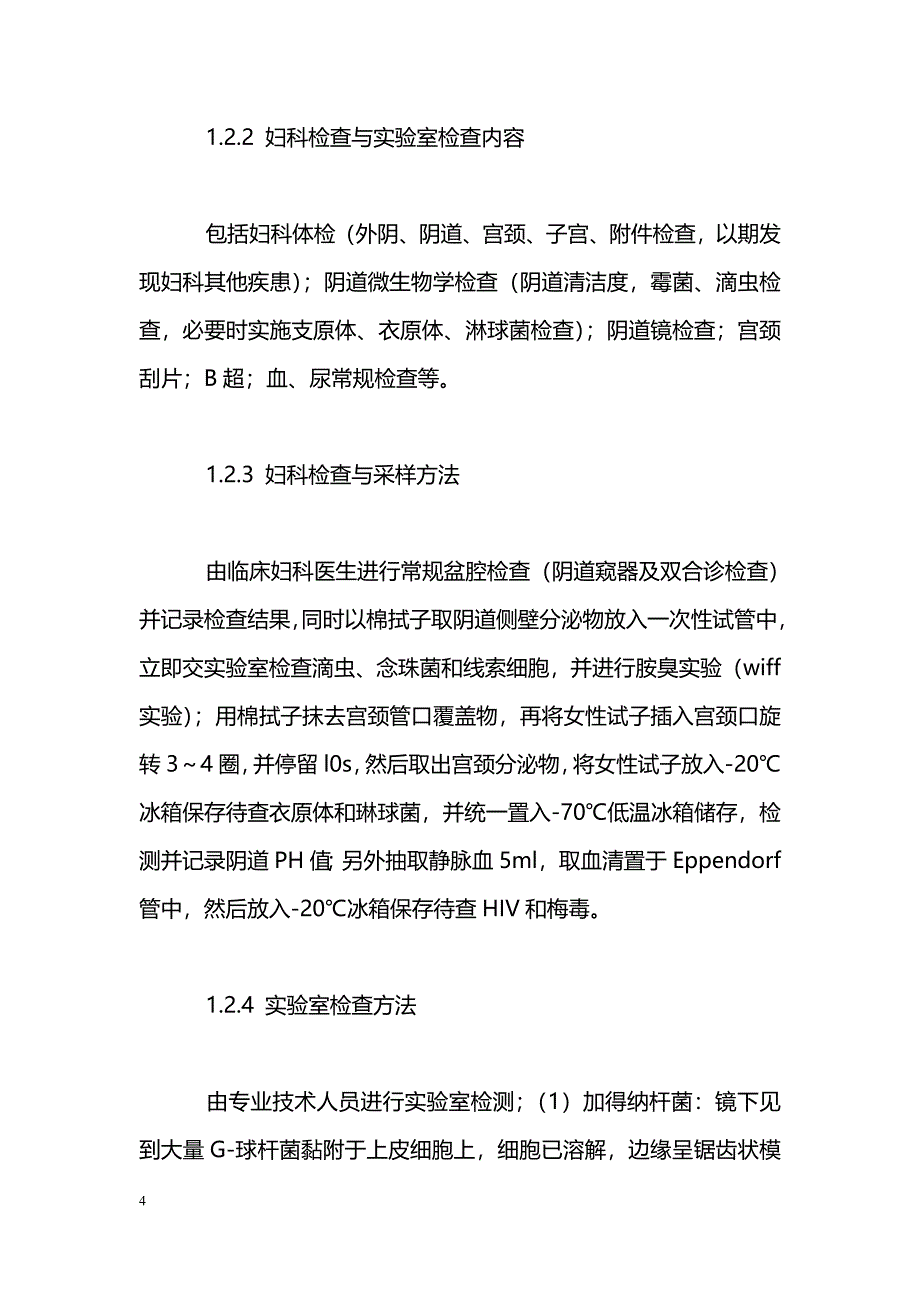 1.2.2 妇科检查与实验室检查内容

包括妇科体检（外阴、阴道、宫颈、子宫、附件检查，以期发现妇科其他疾患）；阴道微生物学检查（阴道清洁度，霉菌、滴虫检查，必要时实施支原体、衣原体、淋球菌检查）；阴道镜检查；宫颈刮片；B 超；血、尿常规检查等。

1.2.3 妇科检查与采样方法

由临床妇科医生进行常规盆腔检查（阴道窥器及双合诊检查）并记录检查结果，同时以棉拭子取阴道侧壁分泌物放入一次性试管中，立即交实验室检查滴虫、念珠菌和线索细胞，并进行胺臭实验（wiff 实验）；用棉拭子抹去宫颈管口覆盖物，再将女性试子插入宫颈口旋转 3～4 圈，并停留 l0s，然后取出宫颈分泌物，将女性试子放入-20℃冰箱保存待查衣原体和琳球菌，并统一置入-70℃低温冰箱储存，检测并记录阴道 PH 值; 另外抽取静脉血 5ml，取血清置于 Eppendorf 管中，然后放入-20℃冰箱保存待查 HIV 和梅毒。

1.2.4 实验室检查方法

由专业技术人员进行实验室检测；（1）加得纳杆菌：镜下见到大量 G-球杆菌黏附于上皮细胞上，细胞已溶解，边缘呈锯齿状模

4